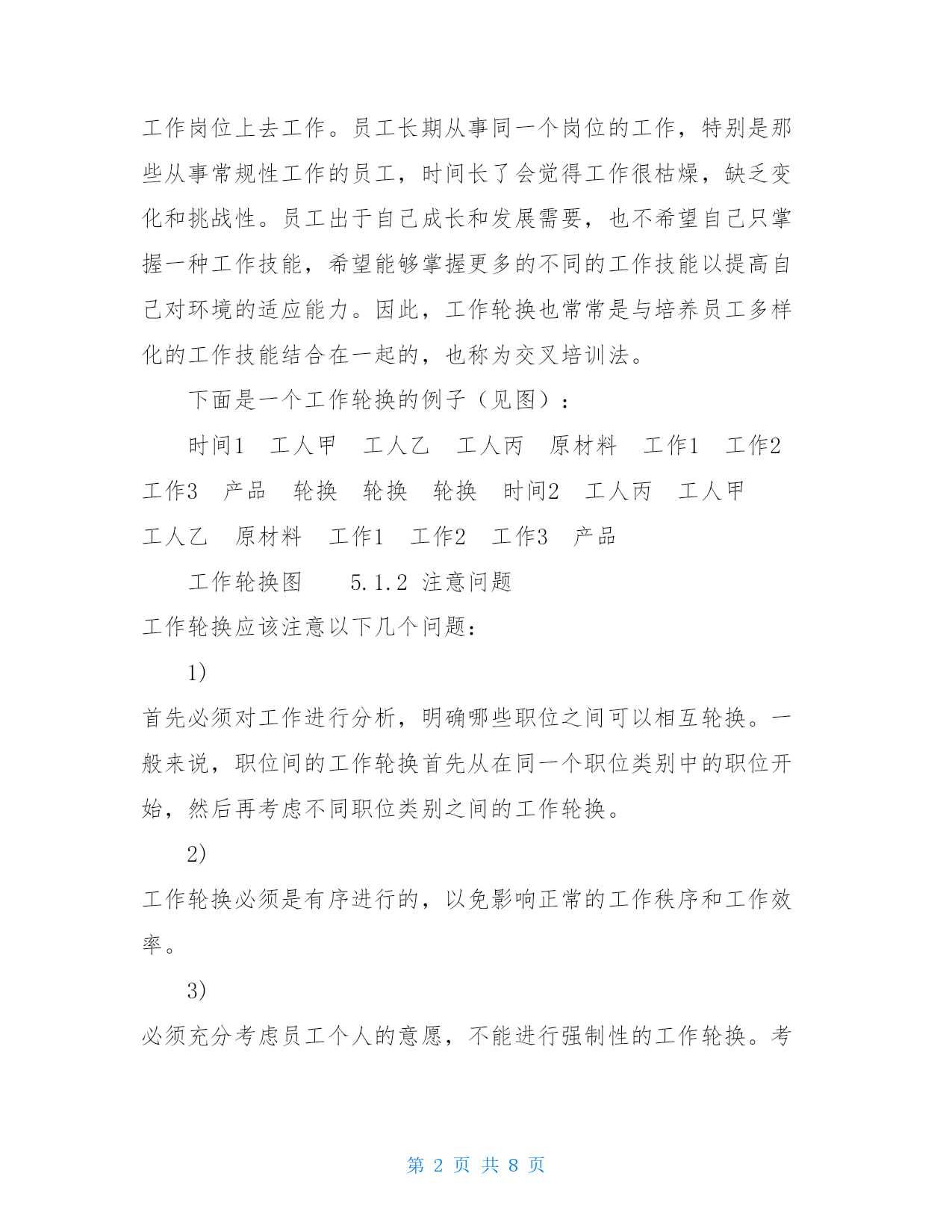 工作岗位上去工作。员工长期从事同一个岗位的工作，特别是那些从事常规性工作的员工，时间长了会觉得工作很枯燥，缺乏变化和挑战性。员工出于自己成长和发展需要，也不希望自己只掌握一种工作技能，希望能够掌握更多的不同的工作技能以提高自己对环境的适应能力。因此，工作轮换也常常是与培养员工多样化的工作技能结合在一起的，也称为交叉培训法。

下面是一个工作轮换的例子（见图）：

时间1　工人甲　工人乙　工人丙　原材料　工作1　工作2　工作3　产品　轮换　轮换　轮换　时间2　工人丙　工人甲　工人乙　原材料　工作1　工作2　工作3　产品

工作轮换图　　5.1.2 注意问题

工作轮换应该注意以下几个问题：

1)

首先必须对工作进行分析，明确哪些职位之间可以相互轮换。一般来说，职位间的工作轮换首先从在同一个职位类别中的职位开始，然后再考虑不同职位类别之间的工作轮换。

2)

工作轮换必须是有序进行的，以免影响正常的工作秩序和工作效率。

3)

必须充分考虑员工个人的意愿，不能进行强制性的工作轮换。考

第 2 页 共 8 页